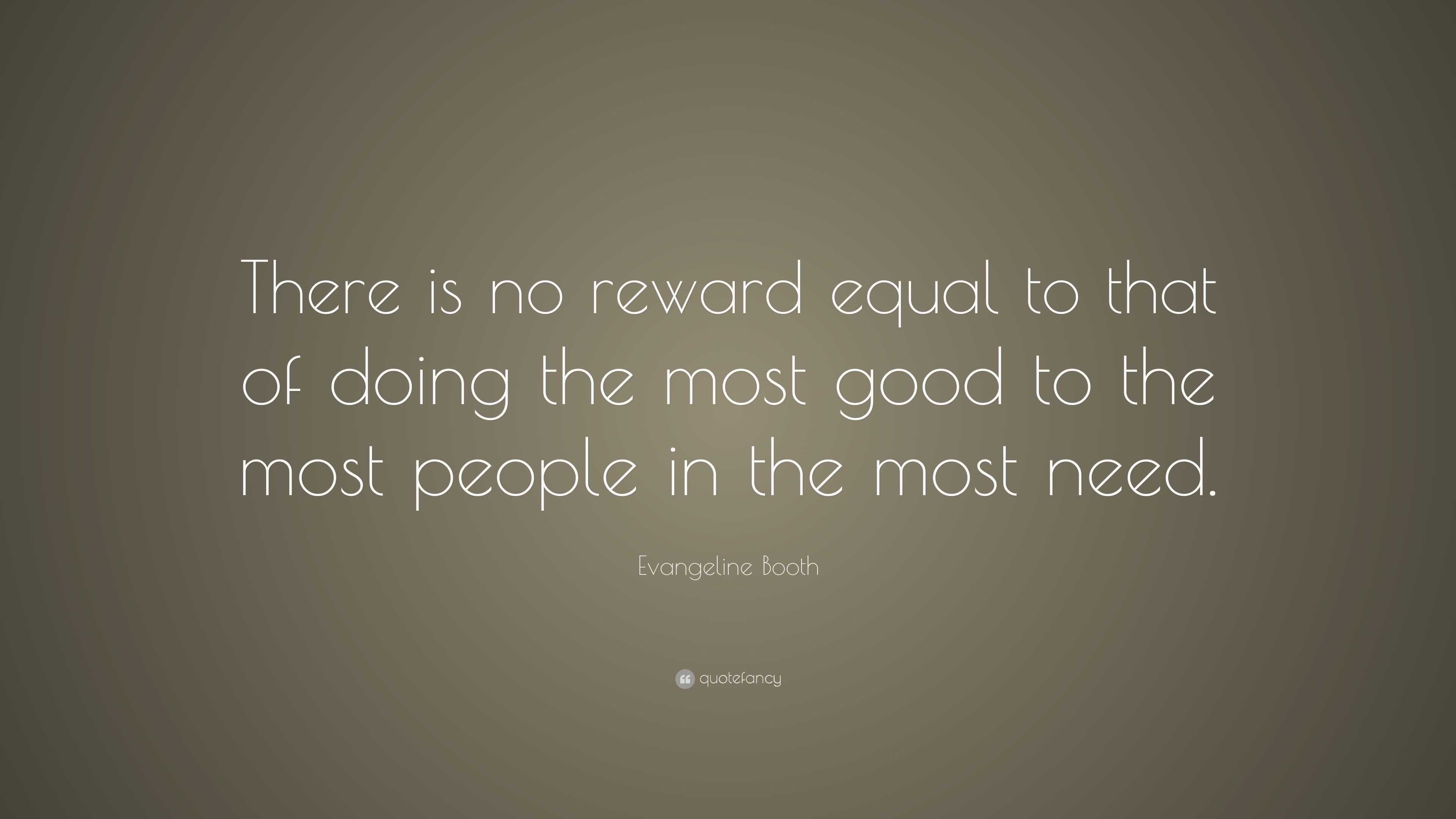 There is no reward equal to that of doing the most good to the most people in the most need.

Evangeline Booth

quotefancy